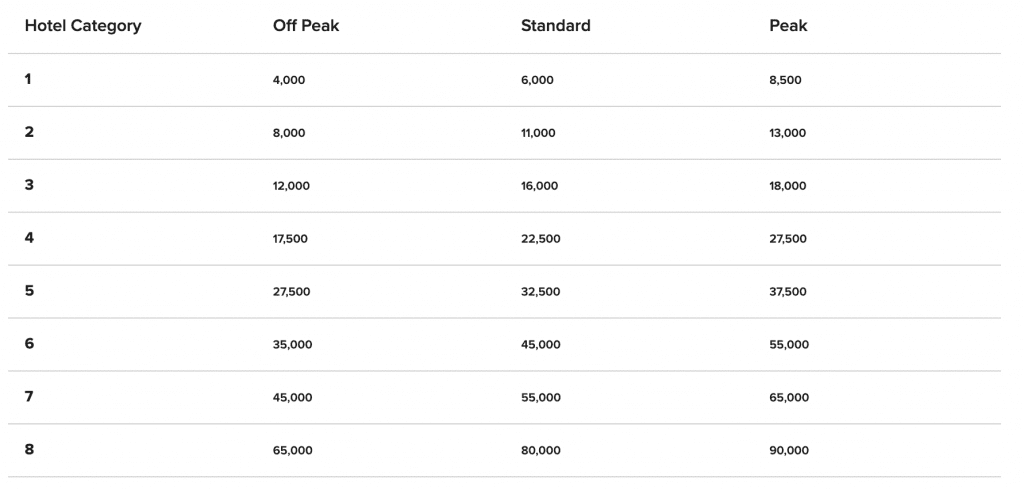 | Hotel Category | Off Peak | Standard | Peak |
|---|---|---|---|
| 1 | 4,000 | 6,000 | 8,500 |
| 2 | 8,000 | 11,000 | 13,000 |
| 3 | 12,000 | 16,000 | 18,000 |
| 4 | 17,500 | 22,500 | 27,500 |
| 5 | 27,500 | 32,500 | 37,500 |
| 6 | 35,000 | 45,000 | 55,000 |
| 7 | 45,000 | 55,000 | 65,000 |
| 8 | 65,000 | 80,000 | 90,000 |